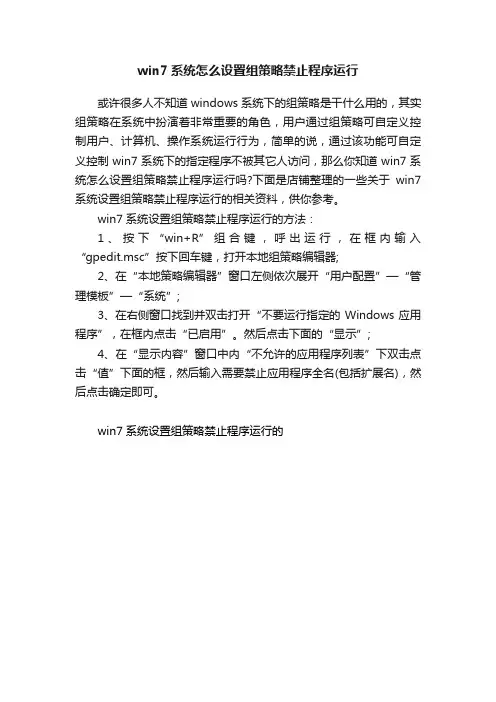 win7 系统怎么设置组策略禁止程序运行

或许很多人不知道 windows 系统下的组策略是干什么用的，其实组策略在系统中扮演着非常重要的角色，用户通过组策略可自定义控制用户、计算机、操作系统运行行为，简单的说，通过该功能可自定义控制 win7 系统下的指定程序不被其它人访问，那么你知道 win7 系统怎么设置组策略禁止程序运行吗?下面是店铺整理的一些关于 win7 系统设置组策略禁止程序运行的相关资料，供你参考。

win7 系统设置组策略禁止程序运行的方法：

1、按下“win+R”组合键，呼出运行，在框内输入“gpedit.msc”按下回车键，打开本地组策略编辑器;

2、在“本地策略编辑器”窗口左侧依次展开“用户配置”—“管理模板”—“系统”;

3、在右侧窗口找到并双击打开“不要运行指定的 Windows 应用程序”，在框内点击“已启用”。然后点击下面的“显示”;

4、在“显示内容”窗口中内“不允许的应用程序列表”下双击点击“值”下面的框，然后输入需要禁止应用程序全名(包括扩展名)，然后点击确定即可。

win7 系统设置组策略禁止程序运行的